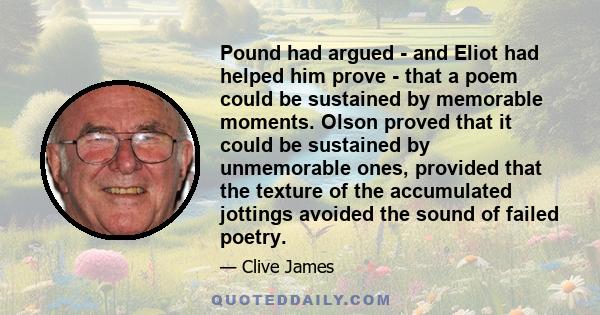 Pound had argued - and Eliot had helped him prove - that a poem could be sustained by memorable moments. Olson proved that it could be sustained by unmemorable ones, provided that the texture of the accumulated jottings avoided the sound of failed poetry.

— Clive James

QUOTEDDAILY.COM